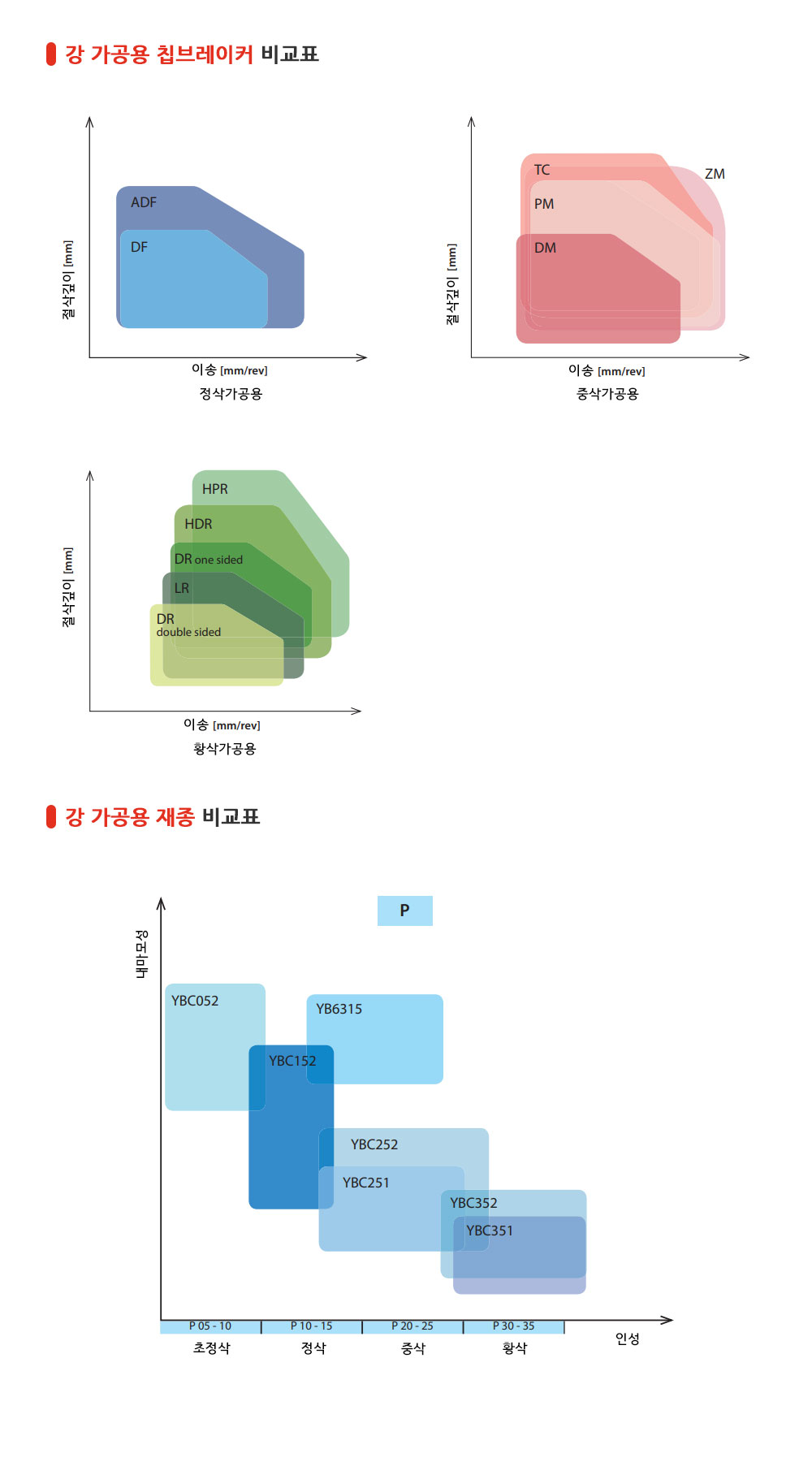 강 가공용 칩브레이커 비교표

절삭깊이 [mm]

ADF

DF

이송 [mm/rev]

정삭가공용

절삭깊이 [mm]

TC

ZM

PM

DM

이송 [mm/rev]

중삭가공용

절삭깊이 [mm]

HPR

HDR

DR one sided

LR

DR double sided

이송 [mm/rev]

황삭가공용

강 가공용 재종 비교표

P

내마모성

YBC052

YB6315

YBC152

YBC252

YBC251

YBC352

YBC351

P 05 - 10

P 10 - 15

P 20 - 25

P 30 - 35

초정삭

정삭

중삭

황삭

인성